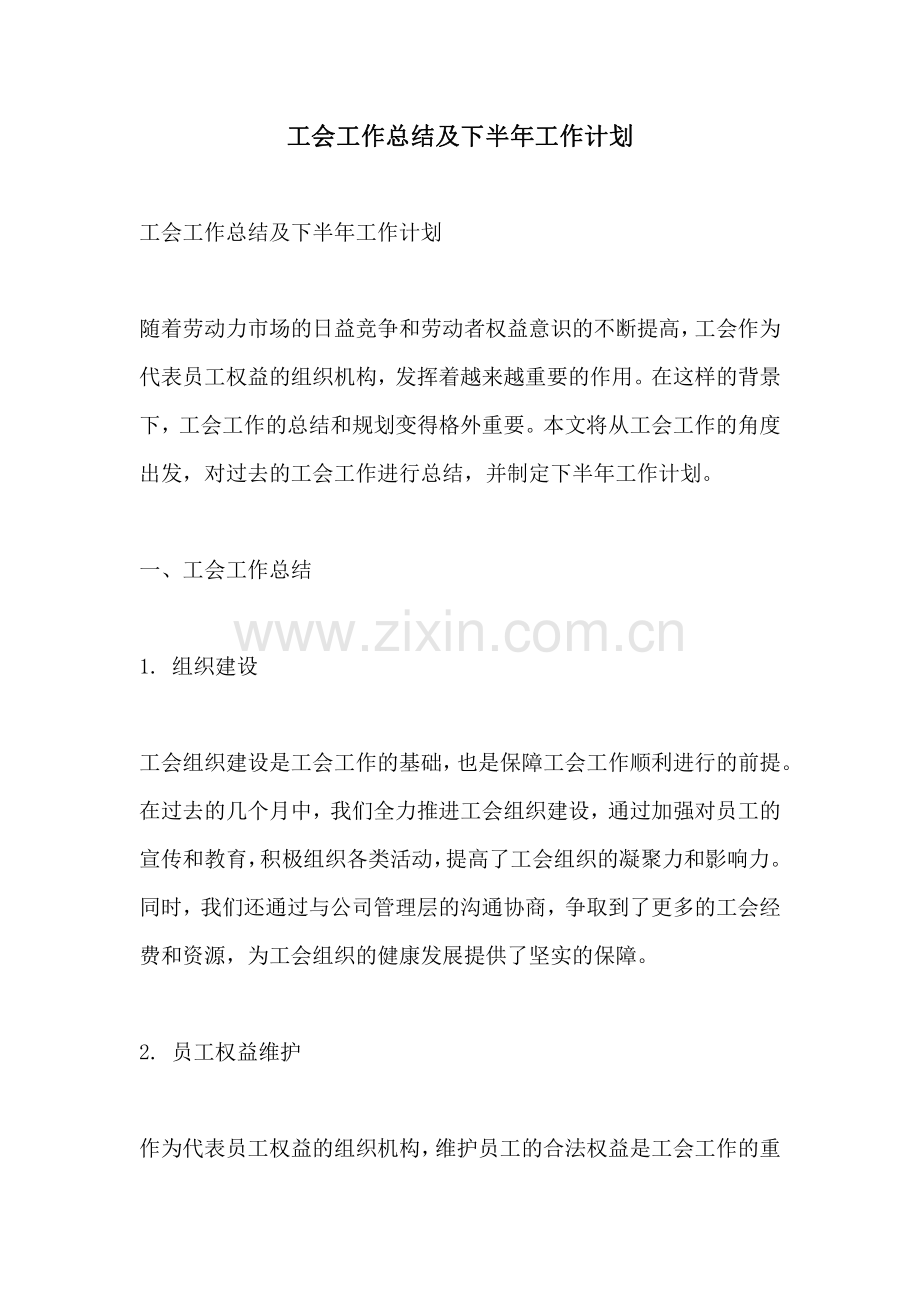 工会工作总结及下半年工作计划

工会工作总结及下半年工作计划

随着劳动力市场的日益竞争和劳动者权益意识的不断提高，工会作为代表员工权益的组织机构，发挥着越来越重要的作用。在这样的背景下，工会工作的总结和规划变得格外重要。本文将从工会工作的角度出发，对过去的工会工作进行总结，并制定下半年工作计划。

一、工会工作总结

www.zixin.com.cn

1. 组织建设

工会组织建设是工会工作的基础，也是保障工会工作顺利进行的前提。在过去的几个月中，我们全力推进工会组织建设，通过加强对员工的宣传和教育，积极组织各类活动，提高了工会组织的凝聚力和影响力。同时，我们还通过与公司管理层的沟通协商，争取到了更多的工会经费和资源，为工会组织的健康发展提供了坚实的保障。

2. 员工权益维护

作为代表员工权益的组织机构，维护员工的合法权益是工会工作的重